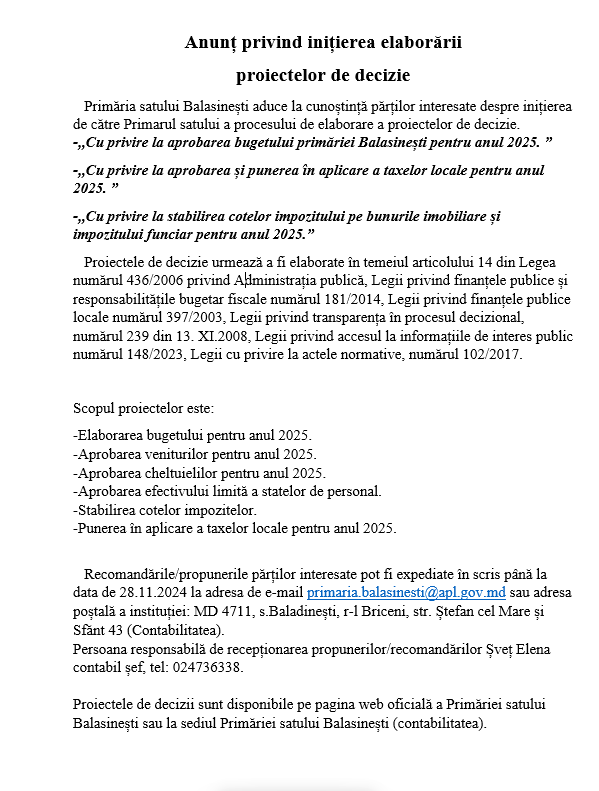 Anunț privind inițierea elaborării

proiectelor de decizie

Primăria satului Balasinești aduce la cunoștință părților interesate despre inițierea de către Primarul satului a procesului de elaborare a proiectelor de decizie.
-„Cu privire la aprobarea bugetului primăriei Balasinești pentru anul 2025. ”

-„Cu privire la aprobarea și punerea în aplicare a taxelor locale pentru anul 2025. ”

-„Cu privire la stabilirea cotelor impozitului pe bunurile imobiliare și impozitului funciar pentru anul 2025.”

Proiectele de decizie urmează a fi elaborate în temeiul articolului 14 din Legea numărul 436/2006 privind Administrația publică, Legii privind finanțele publice și responsabilitățile bugetar fiscale numărul 181/2014, Legii privind finanțele publice locale numărul 397/2003, Legii privind transparența în procesul decizional, numărul 239 din 13. XI.2008, Legii privind accesul la informațiile de interes public numărul 148/2023, Legii cu privire la actele normative, numărul 102/2017.

Scopul proiectelor este:

-Elaborarea bugetului pentru anul 2025.
-Aprobarea veniturilor pentru anul 2025.
-Aprobarea cheltuielilor pentru anul 2025.
-Aprobarea efectivului limită a statelor de personal.
-Stabilirea cotelor impozitelor.
-Punerea în aplicare a taxelor locale pentru anul 2025.

Recomandările/propunerile părților interesate pot fi expediate în scris până la data de 28.11.2024 la adresa de e-mail primaria.balasinesti@apl.gov.md sau adresa poștală a instituției: MD 4711, s.Baladinești, r-l Briceni, str. Ștefan cel Mare și Sfânt 43 (Contabilitatea).
Persoana responsabilă de recepționarea propunerilor/recomandărilor Șveț Elena contabil șef, tel: 024736338.

Proiectele de decizii sunt disponibile pe pagina web oficială a Primăriei satului Balasinești sau la sediul Primăriei satului Balasinești (contabilitatea).